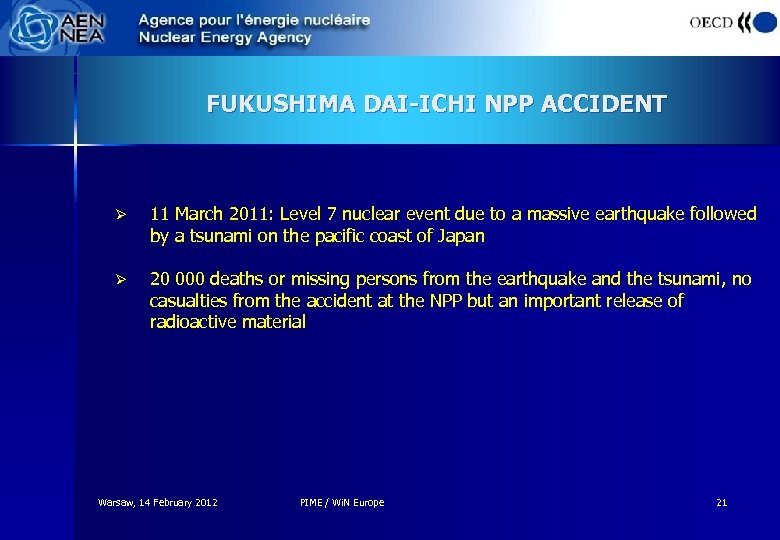 AEN
NEA
Agence pour l'énergie nucléaire
Nuclear Energy Agency
OECD

FUKUSHIMA DAI-ICHI NPP ACCIDENT

➢ 11 March 2011: Level 7 nuclear event due to a massive earthquake followed by a tsunami on the pacific coast of Japan

➢ 20 000 deaths or missing persons from the earthquake and the tsunami, no casualties from the accident at the NPP but an important release of radioactive material

Warsaw, 14 February 2012
PIME / WiN Europe
21